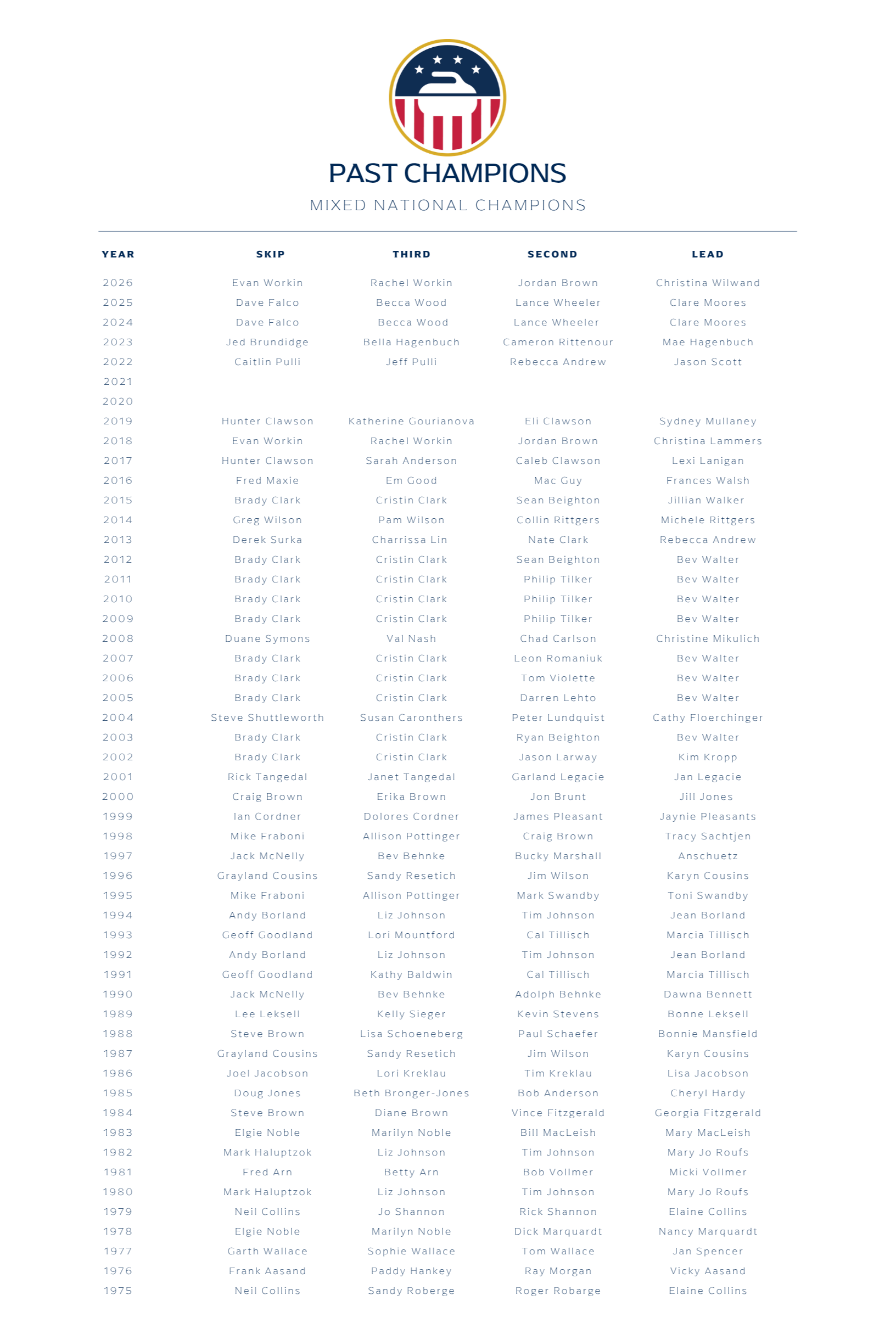 PAST CHAMPIONS
MIXED NATIONAL CHAMPIONS

| YEAR | SKIP | THIRD | SECOND | LEAD |
|---|---|---|---|---|
| 2026 | Evan Workin | Rachel Workin | Jordan Brown | Christina Wilwand |
| 2025 | Dave Falco | Becca Wood | Lance Wheeler | Clare Moores |
| 2024 | Dave Falco | Becca Wood | Lance Wheeler | Clare Moores |
| 2023 | Jed Brundidge | Bella Hagenbuch | Cameron Rittenour | Mae Hagenbuch |
| 2022 | Caitlin Pulli | Jeff Pulli | Rebecca Andrew | Jason Scott |
| 2021 | | | | |
| 2020 | | | | |
| 2019 | Hunter Clawson | Katherine Gourianova | Eli Clawson | Sydney Mullaney |
| 2018 | Evan Workin | Rachel Workin | Jordan Brown | Christina Lammers |
| 2017 | Hunter Clawson | Sarah Anderson | Caleb Clawson | Lexi Lanigan |
| 2016 | Fred Maxie | Em Good | Mac Guy | Frances Walsh |
| 2015 | Brady Clark | Cristin Clark | Sean Beighton | Jillian Walker |
| 2014 | Greg Wilson | Pam Wilson | Collin Rittgers | Michele Rittgers |
| 2013 | Derek Surka | Charrissa Lin | Nate Clark | Rebecca Andrew |
| 2012 | Brady Clark | Cristin Clark | Sean Beighton | Bev Walter |
| 2011 | Brady Clark | Cristin Clark | Philip Tilker | Bev Walter |
| 2010 | Brady Clark | Cristin Clark | Philip Tilker | Bev Walter |
| 2009 | Brady Clark | Cristin Clark | Philip Tilker | Bev Walter |
| 2008 | Duane Symons | Val Nash | Chad Carlson | Christine Mikulich |
| 2007 | Brady Clark | Cristin Clark | Leon Romaniuk | Bev Walter |
| 2006 | Brady Clark | Cristin Clark | Tom Violette | Bev Walter |
| 2005 | Brady Clark | Cristin Clark | Darren Lehto | Bev Walter |
| 2004 | Steve Shuttleworth | Susan Caronthers | Peter Lundquist | Cathy Floerchinger |
| 2003 | Brady Clark | Cristin Clark | Ryan Beighton | Bev Walter |
| 2002 | Brady Clark | Cristin Clark | Jason Larway | Kim Kropp |
| 2001 | Rick Tangedal | Janet Tangedal | Garland Legacie | Jan Legacie |
| 2000 | Craig Brown | Erika Brown | Jon Brunt | Jill Jones |
| 1999 | Ian Cordner | Dolores Cordner | James Pleasant | Jaynie Pleasants |
| 1998 | Mike Fraboni | Allison Pottinger | Craig Brown | Tracy Sachtjen |
| 1997 | Jack McNelly | Bev Behnke | Bucky Marshall | Anschuetz |
| 1996 | Grayland Cousins | Sandy Resetich | Jim Wilson | Karyn Cousins |
| 1995 | Mike Fraboni | Allison Pottinger | Mark Swandby | Toni Swandby |
| 1994 | Andy Borland | Liz Johnson | Tim Johnson | Jean Borland |
| 1993 | Geoff Goodland | Lori Mountford | Cal Tillisch | Marcia Tillisch |
| 1992 | Andy Borland | Liz Johnson | Tim Johnson | Jean Borland |
| 1991 | Geoff Goodland | Kathy Baldwin | Cal Tillisch | Marcia Tillisch |
| 1990 | Jack McNelly | Bev Behnke | Adolph Behnke | Dawna Bennett |
| 1989 | Lee Leksell | Kelly Sieger | Kevin Stevens | Bonne Leksell |
| 1988 | Steve Brown | Lisa Schoeneberg | Paul Schaefer | Bonnie Mansfield |
| 1987 | Grayland Cousins | Sandy Resetich | Jim Wilson | Karyn Cousins |
| 1986 | Joel Jacobson | Lori Kreklau | Tim Kreklau | Lisa Jacobson |
| 1985 | Doug Jones | Beth Bronger-Jones | Bob Anderson | Cheryl Hardy |
| 1984 | Steve Brown | Diane Brown | Vince Fitzgerald | Georgia Fitzgerald |
| 1983 | Elgie Noble | Marilyn Noble | Bill MacLeish | Mary MacLeish |
| 1982 | Mark Haluptzok | Liz Johnson | Tim Johnson | Mary Jo Roufs |
| 1981 | Fred Arn | Betty Arn | Bob Vollmer | Micki Vollmer |
| 1980 | Mark Haluptzok | Liz Johnson | Tim Johnson | Mary Jo Roufs |
| 1979 | Neil Collins | Jo Shannon | Rick Shannon | Elaine Collins |
| 1978 | Elgie Noble | Marilyn Noble | Dick Marquardt | Nancy Marquardt |
| 1977 | Garth Wallace | Sophie Wallace | Tom Wallace | Jan Spencer |
| 1976 | Frank Aasand | Paddy Hankey | Ray Morgan | Vicky Aasand |
| 1975 | Neil Collins | Sandy Roberge | Roger Robarge | Elaine Collins |